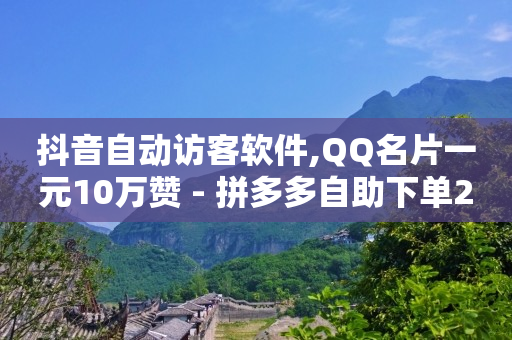 抖音自动访客软件,QQ名片一元10万赞 - 拼多多自助下单2